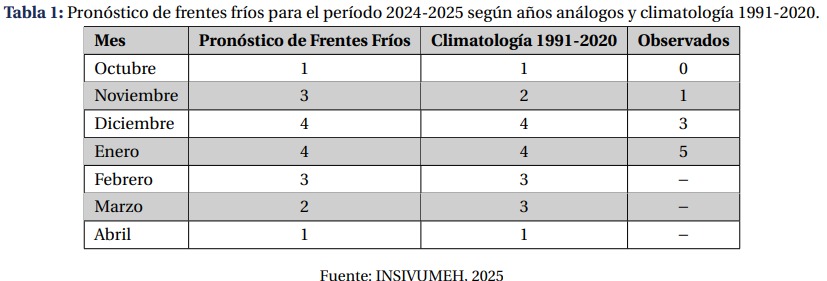 **Tabla 1:** Pronóstico de frentes fríos para el período 2024-2025 según años análogos y climatología 1991-2020.

| Mes | Pronóstico de Frentes Fríos | Climatología 1991-2020 | Observados |
|---|---|---|---|
| Octubre | 1 | 1 | 0 |
| Noviembre | 3 | 2 | 1 |
| Diciembre | 4 | 4 | 3 |
| Enero | 4 | 4 | 5 |
| Febrero | 3 | 3 | – |
| Marzo | 2 | 3 | – |
| Abril | 1 | 1 | – |

Fuente: INSIVUMEH. 2025